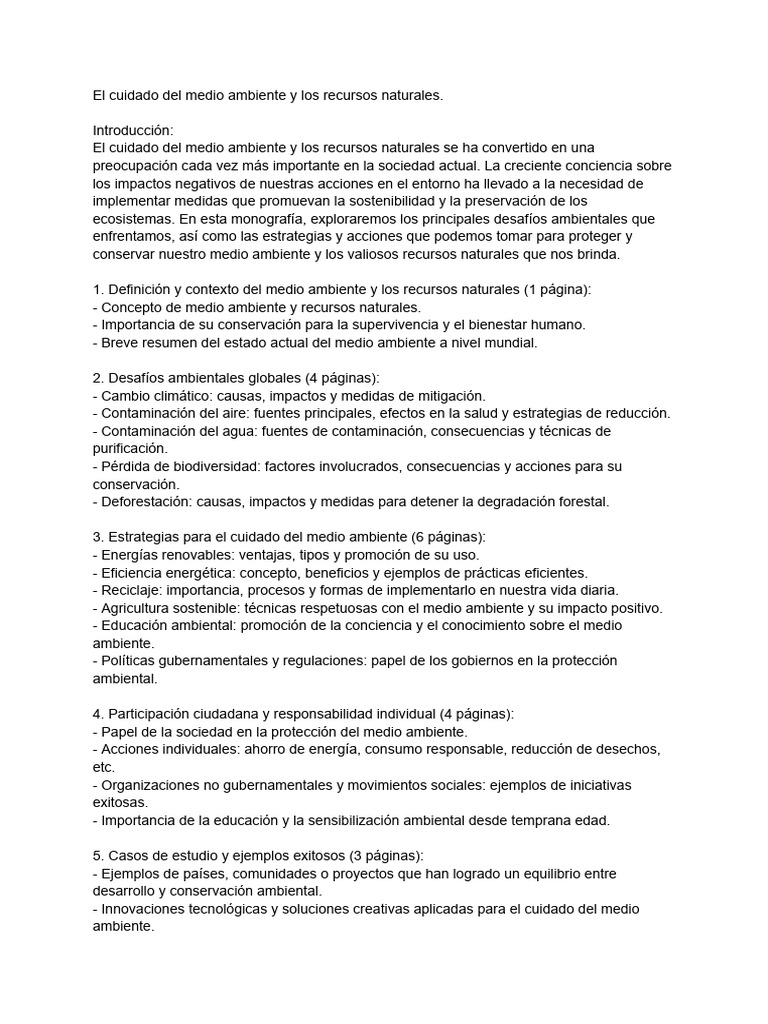 El cuidado del medio ambiente y los recursos naturales.

Introducción:
El cuidado del medio ambiente y los recursos naturales se ha convertido en una preocupación cada vez más importante en la sociedad actual. La creciente conciencia sobre los impactos negativos de nuestras acciones en el entorno ha llevado a la necesidad de implementar medidas que promuevan la sostenibilidad y la preservación de los ecosistemas. En esta monografía, exploraremos los principales desafíos ambientales que enfrentamos, así como las estrategias y acciones que podemos tomar para proteger y conservar nuestro medio ambiente y los valiosos recursos naturales que nos brinda.

1. Definición y contexto del medio ambiente y los recursos naturales (1 página):
- Concepto de medio ambiente y recursos naturales.
- Importancia de su conservación para la supervivencia y el bienestar humano.
- Breve resumen del estado actual del medio ambiente a nivel mundial.

2. Desafíos ambientales globales (4 páginas):
- Cambio climático: causas, impactos y medidas de mitigación.
- Contaminación del aire: fuentes principales, efectos en la salud y estrategias de reducción.
- Contaminación del agua: fuentes de contaminación, consecuencias y técnicas de purificación.
- Pérdida de biodiversidad: factores involucrados, consecuencias y acciones para su conservación.
- Deforestación: causas, impactos y medidas para detener la degradación forestal.

3. Estrategias para el cuidado del medio ambiente (6 páginas):
- Energías renovables: ventajas, tipos y promoción de su uso.
- Eficiencia energética: concepto, beneficios y ejemplos de prácticas eficientes.
- Reciclaje: importancia, procesos y formas de implementarlo en nuestra vida diaria.
- Agricultura sostenible: técnicas respetuosas con el medio ambiente y su impacto positivo.
- Educación ambiental: promoción de la conciencia y el conocimiento sobre el medio ambiente.
- Políticas gubernamentales y regulaciones: papel de los gobiernos en la protección ambiental.

4. Participación ciudadana y responsabilidad individual (4 páginas):
- Papel de la sociedad en la protección del medio ambiente.
- Acciones individuales: ahorro de energía, consumo responsable, reducción de desechos, etc.
- Organizaciones no gubernamentales y movimientos sociales: ejemplos de iniciativas exitosas.
- Importancia de la educación y la sensibilización ambiental desde temprana edad.

5. Casos de estudio y ejemplos exitosos (3 páginas):
- Ejemplos de países, comunidades o proyectos que han logrado un equilibrio entre desarrollo y conservación ambiental.
- Innovaciones tecnológicas y soluciones creativas aplicadas para el cuidado del medio ambiente.